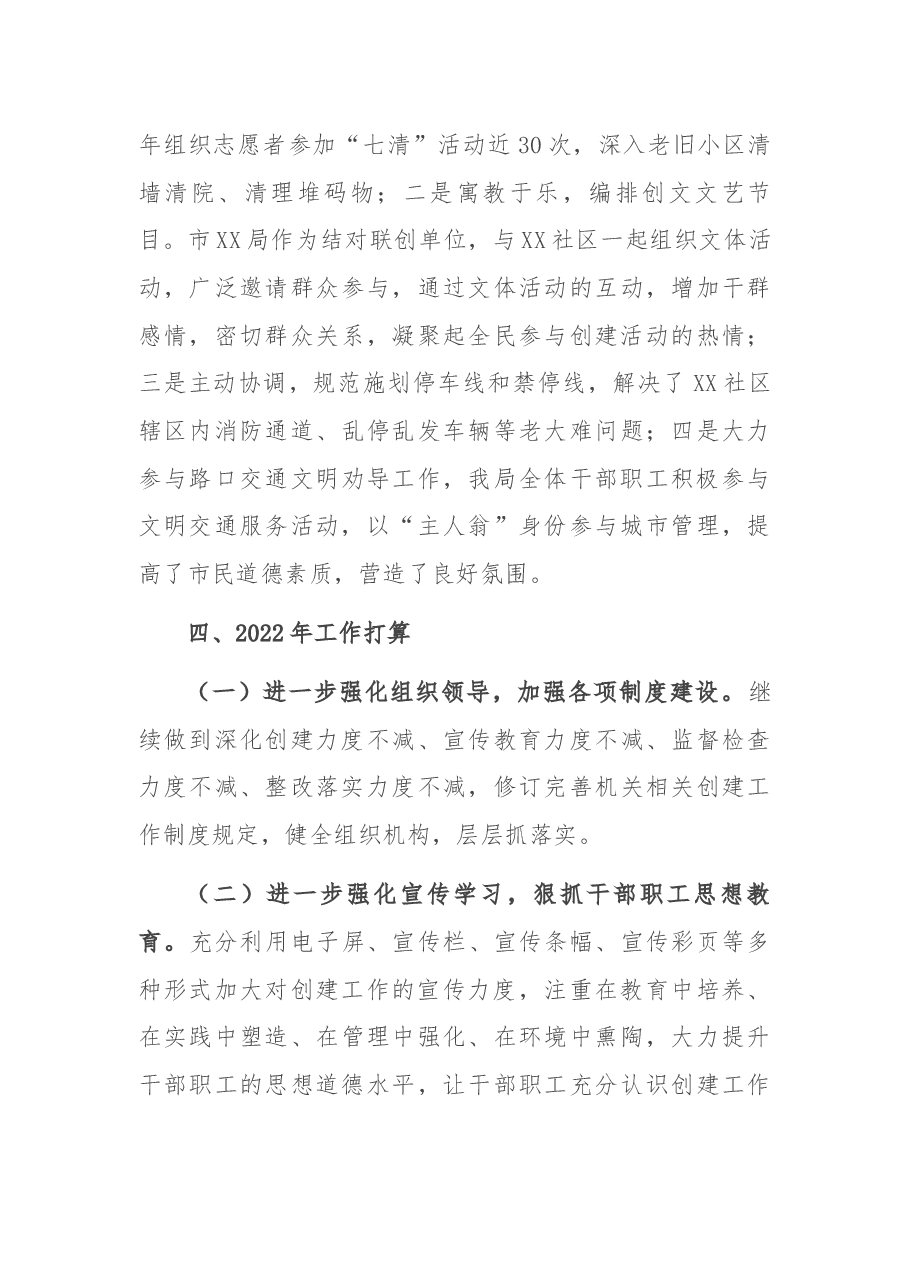 年组织志愿者参加“七清”活动近30次，深入老旧小区清墙清院、清理堆码物；二是寓教于乐，编排创文文艺节目。市XX局作为结对联创单位，与XX社区一起组织文体活动，广泛邀请群众参与，通过文体活动的互动，增加干群感情，密切群众关系，凝聚起全民参与创建活动的热情；三是主动协调，规范施划停车线和禁停线，解决了XX社区辖区内消防通道、乱停乱发车辆等老大难问题；四是大力参与路口交通文明劝导工作，我局全体干部职工积极参与文明交通服务活动，以“主人翁”身份参与城市管理，提高了市民道德素质，营造了良好氛围。

四、2022年工作打算

（一）进一步强化组织领导，加强各项制度建设。继续做到深化创建力度不减、宣传教育力度不减、监督检查力度不减、整改落实力度不减，修订完善机关相关创建工作制度规定，健全组织机构，层层抓落实。

（二）进一步强化宣传学习，狠抓干部职工思想教育。充分利用电子屏、宣传栏、宣传条幅、宣传彩页等多种形式加大对创建工作的宣传力度，注重在教育中培养、在实践中塑造、在管理中强化、在环境中熏陶，大力提升干部职工的思想道德水平，让干部职工充分认识创建工作